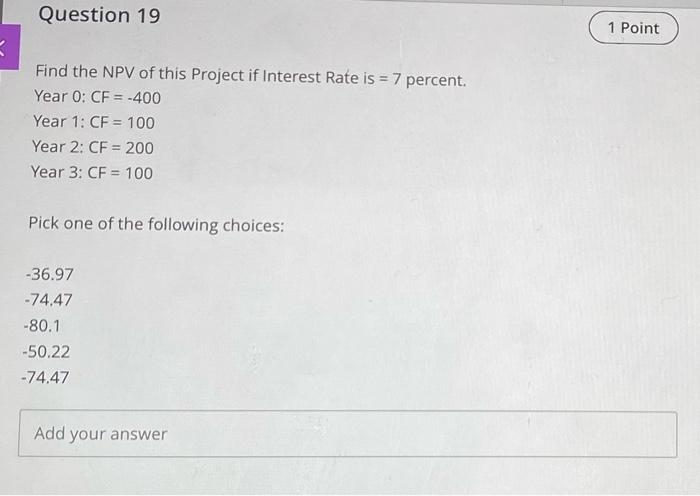 Question 19

1 Point

Find the NPV of this Project if Interest Rate is = 7 percent.
Year 0: CF = -400
Year 1: CF = 100
Year 2: CF = 200
Year 3: CF = 100

Pick one of the following choices:

-36.97
-74.47
-80.1
-50.22
-74.47

Add your answer